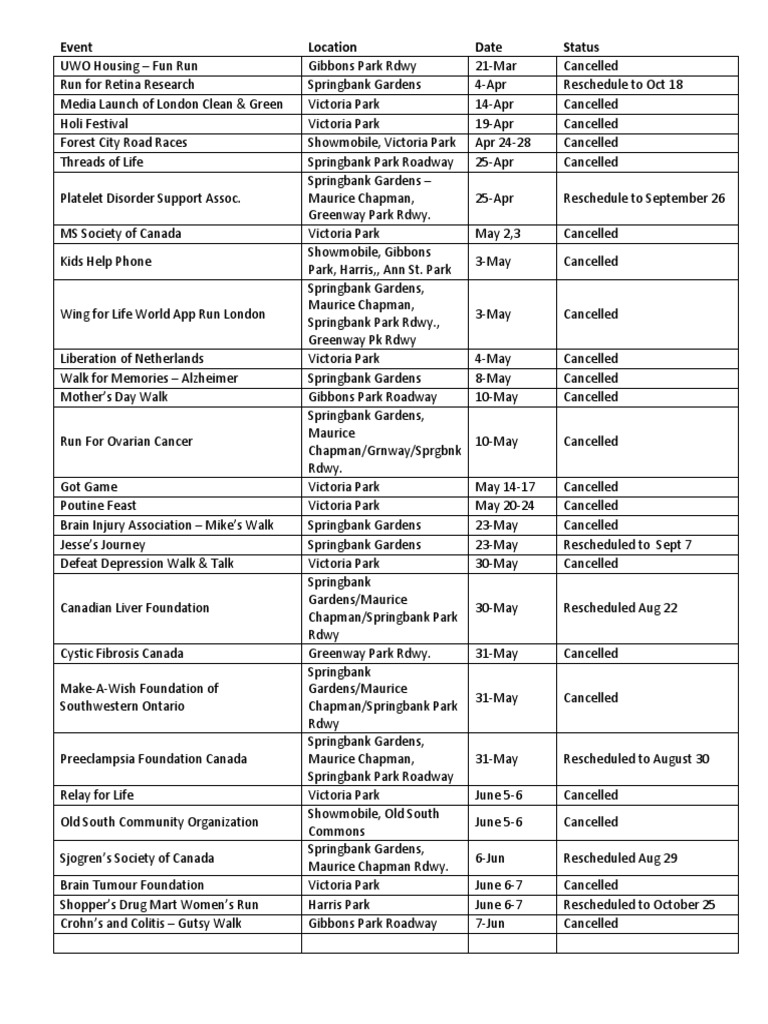 | Event | Location | Date | Status |
|---|---|---|---|
| UWO Housing – Fun Run | Gibbons Park Rdwy | 21-Mar | Cancelled |
| Run for Retina Research | Springbank Gardens | 4-Apr | Reschedule to Oct 18 |
| Media Launch of London Clean & Green | Victoria Park | 14-Apr | Cancelled |
| Holi Festival | Victoria Park | 19-Apr | Cancelled |
| Forest City Road Races | Showmobile, Victoria Park | Apr 24-28 | Cancelled |
| Threads of Life | Springbank Park Roadway | 25-Apr | Cancelled |
| Platelet Disorder Support Assoc. | Springbank Gardens – Maurice Chapman, Greenway Park Rdwy. | 25-Apr | Reschedule to September 26 |
| MS Society of Canada | Victoria Park | May 2,3 | Cancelled |
| Kids Help Phone | Showmobile, Gibbons Park, Harris,, Ann St. Park | 3-May | Cancelled |
| Wing for Life World App Run London | Springbank Gardens, Maurice Chapman, Springbank Park Rdwy., Greenway Pk Rdwy | 3-May | Cancelled |
| Liberation of Netherlands | Victoria Park | 4-May | Cancelled |
| Walk for Memories – Alzheimer | Springbank Gardens | 8-May | Cancelled |
| Mother's Day Walk | Gibbons Park Roadway | 10-May | Cancelled |
| Run For Ovarian Cancer | Springbank Gardens, Maurice Chapman/Grnway/Sprgbnk Rdwy. | 10-May | Cancelled |
| Got Game | Victoria Park | May 14-17 | Cancelled |
| Poutine Feast | Victoria Park | May 20-24 | Cancelled |
| Brain Injury Association – Mike's Walk | Springbank Gardens | 23-May | Cancelled |
| Jesse's Journey | Springbank Gardens | 23-May | Rescheduled to Sept 7 |
| Defeat Depression Walk & Talk | Victoria Park | 30-May | Cancelled |
| Canadian Liver Foundation | Springbank Gardens/Maurice Chapman/Springbank Park Rdwy | 30-May | Rescheduled Aug 22 |
| Cystic Fibrosis Canada | Greenway Park Rdwy. | 31-May | Cancelled |
| Make-A-Wish Foundation of Southwestern Ontario | Springbank Gardens/Maurice Chapman/Springbank Park Rdwy | 31-May | Cancelled |
| Preeclampsia Foundation Canada | Springbank Gardens, Maurice Chapman, Springbank Park Roadway | 31-May | Rescheduled to August 30 |
| Relay for Life | Victoria Park | June 5-6 | Cancelled |
| Old South Community Organization | Showmobile, Old South Commons | June 5-6 | Cancelled |
| Sjogren's Society of Canada | Springbank Gardens, Maurice Chapman Rdwy. | 6-Jun | Rescheduled Aug 29 |
| Brain Tumour Foundation | Victoria Park | June 6-7 | Cancelled |
| Shopper's Drug Mart Women's Run | Harris Park | June 6-7 | Rescheduled to October 25 |
| Crohn's and Colitis – Gutsy Walk | Gibbons Park Roadway | 7-Jun | Cancelled |
| | | | |